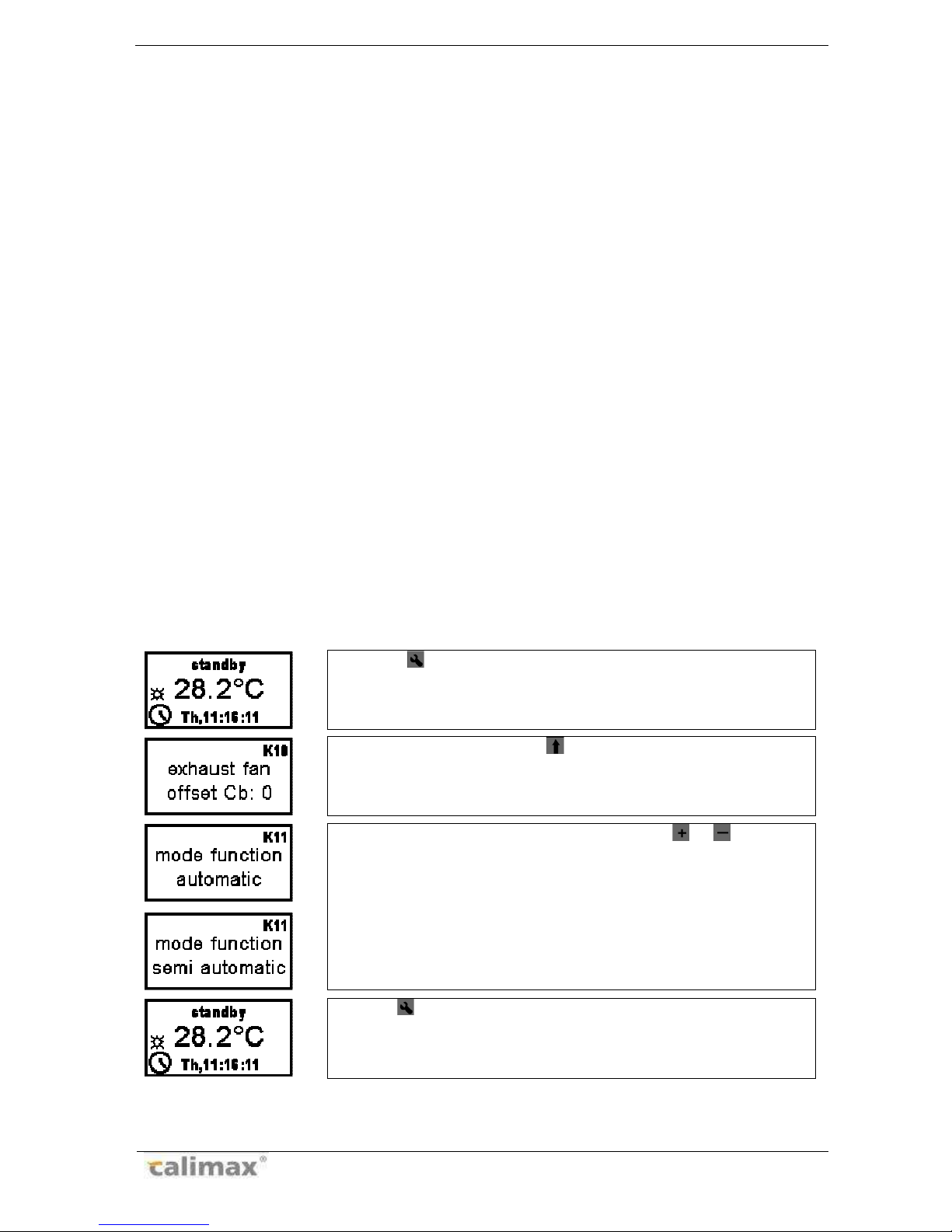 standby
28.2°C
Th,11:16:11

K10
exhaust fan
offset Cb: 0

K11
mode function
automatic

K11
mode function
semi automatic

standby
28.2°C
Th,11:16:11

calimax®